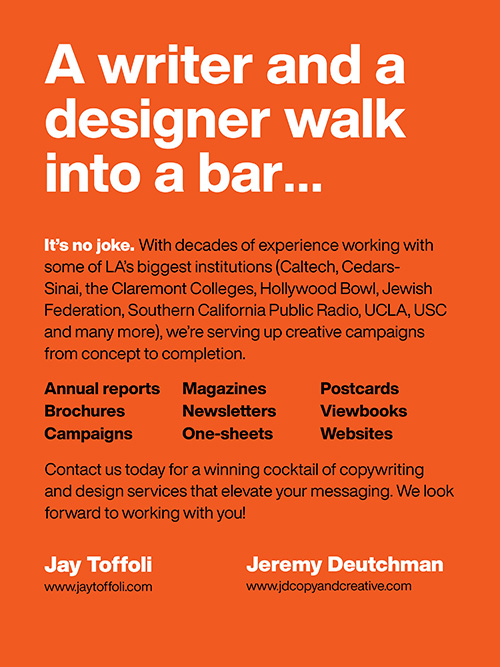 A writer and a designer walk into a bar...

It's no joke. With decades of experience working with some of LA's biggest institutions (Caltech, Cedars-Sinai, the Claremont Colleges, Hollywood Bowl, Jewish Federation, Southern California Public Radio, UCLA, USC and many more), we're serving up creative campaigns from concept to completion.

Annual reports
Brochures
Campaigns

Magazines
Newsletters
One-sheets

Postcards
Viewbooks
Websites

Contact us today for a winning cocktail of copywriting and design services that elevate your messaging. We look forward to working with you!

Jay Toffoli
www.jaytoffoli.com

Jeremy Deutchman
www.jdcopyandcreative.com